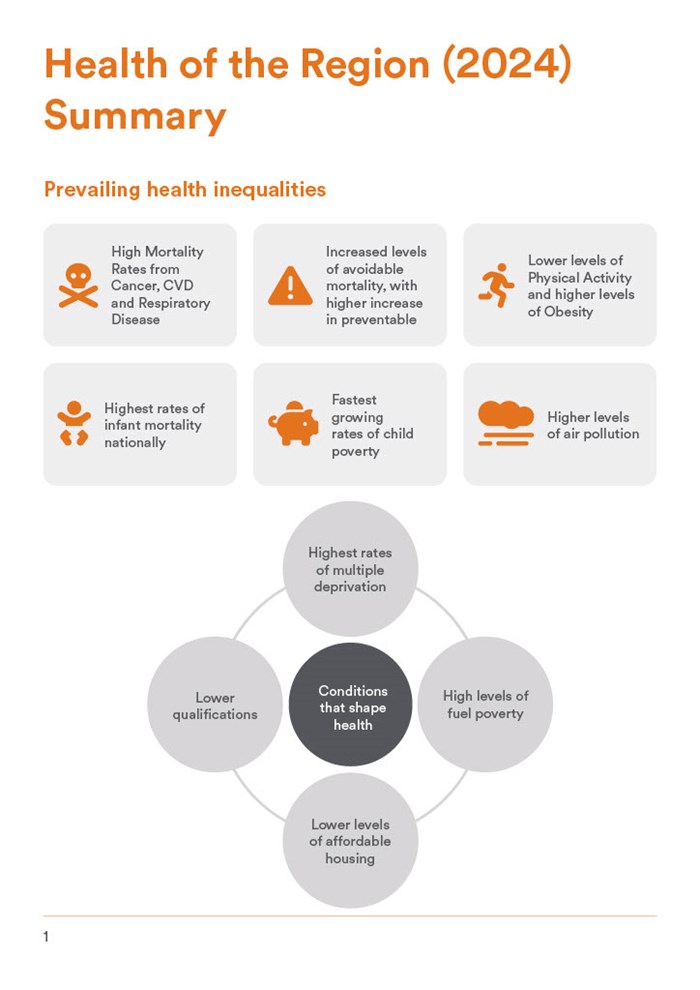 Health of the Region (2024) Summary

Prevailing health inequalities

High Mortality Rates from Cancer, CVD and Respiratory Disease

Increased levels of avoidable mortality, with higher increase in preventable

Lower levels of Physical Activity and higher levels of Obesity

Highest rates of infant mortality nationally

Fastest growing rates of child poverty

Higher levels of air pollution

Highest rates of multiple deprivation

Lower qualifications

Conditions that shape health

High levels of fuel poverty

Lower levels of affordable housing

1